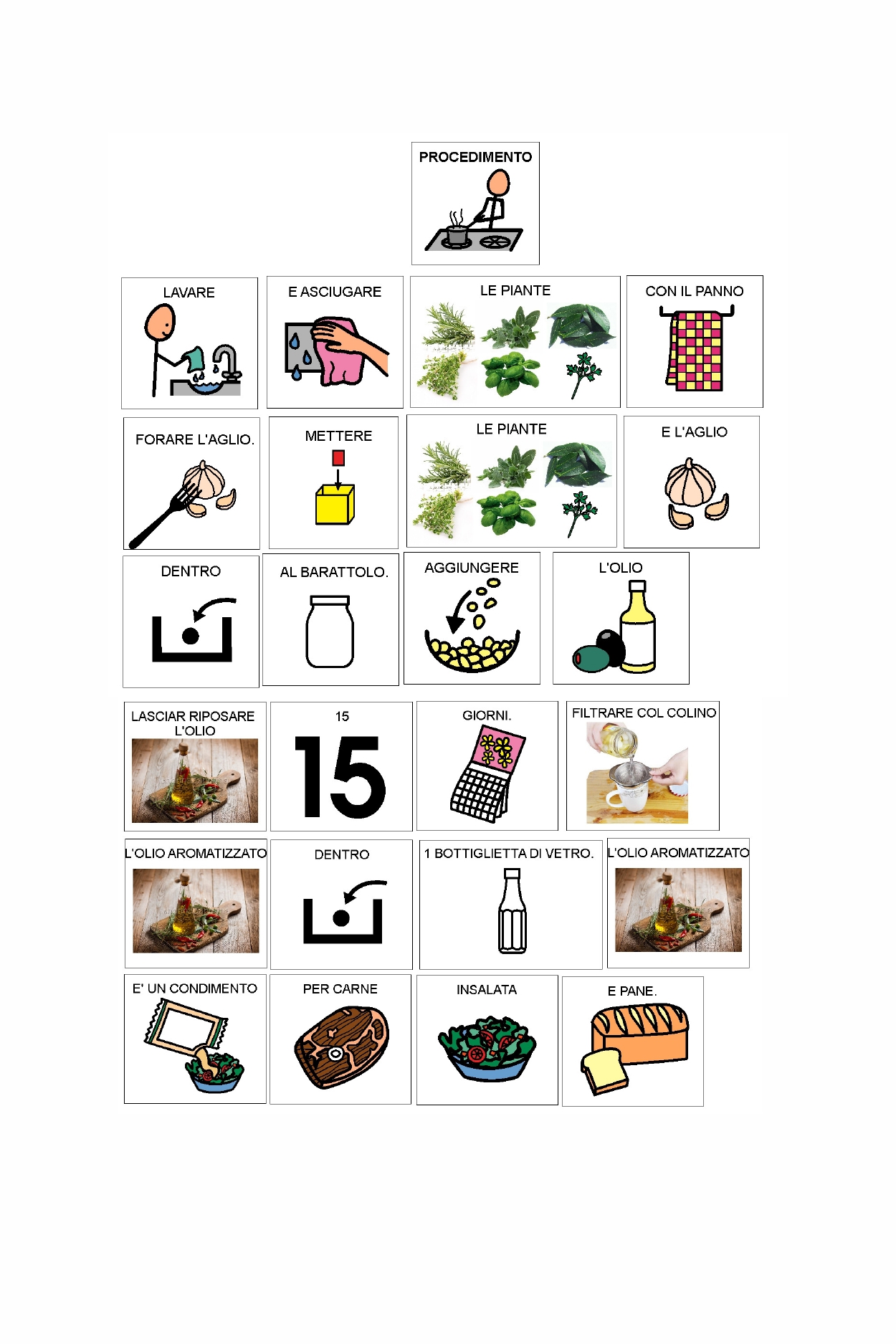 PROCEDIMENTO

LAVARE

E ASCIUGARE

LE PIANTE

CON IL PANNO

FORARE L'AGLIO.

METTERE

LE PIANTE

E L'AGLIO

DENTRO

AL BARATTOLO.

AGGIUNGERE

L'OLIO

LASCIAR RIPOSARE L'OLIO

15

15

GIORNI.

FILTRARE COL COLINO

L'OLIO AROMATIZZATO

DENTRO

1 BOTTIGLIETTA DI VETRO.

L'OLIO AROMATIZZATO

E' UN CONDIMENTO

PER CARNE

INSALATA

E PANE.